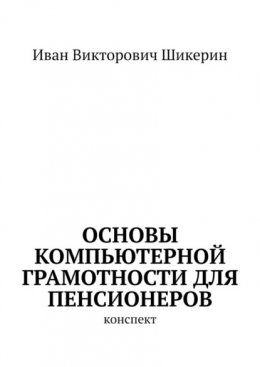 Иван Викторович Шикерин

ОСНОВЫ КОМПЬЮТЕРНОЙ ГРАМОТНОСТИ ДЛЯ ПЕНСИОНЕРОВ

конспект